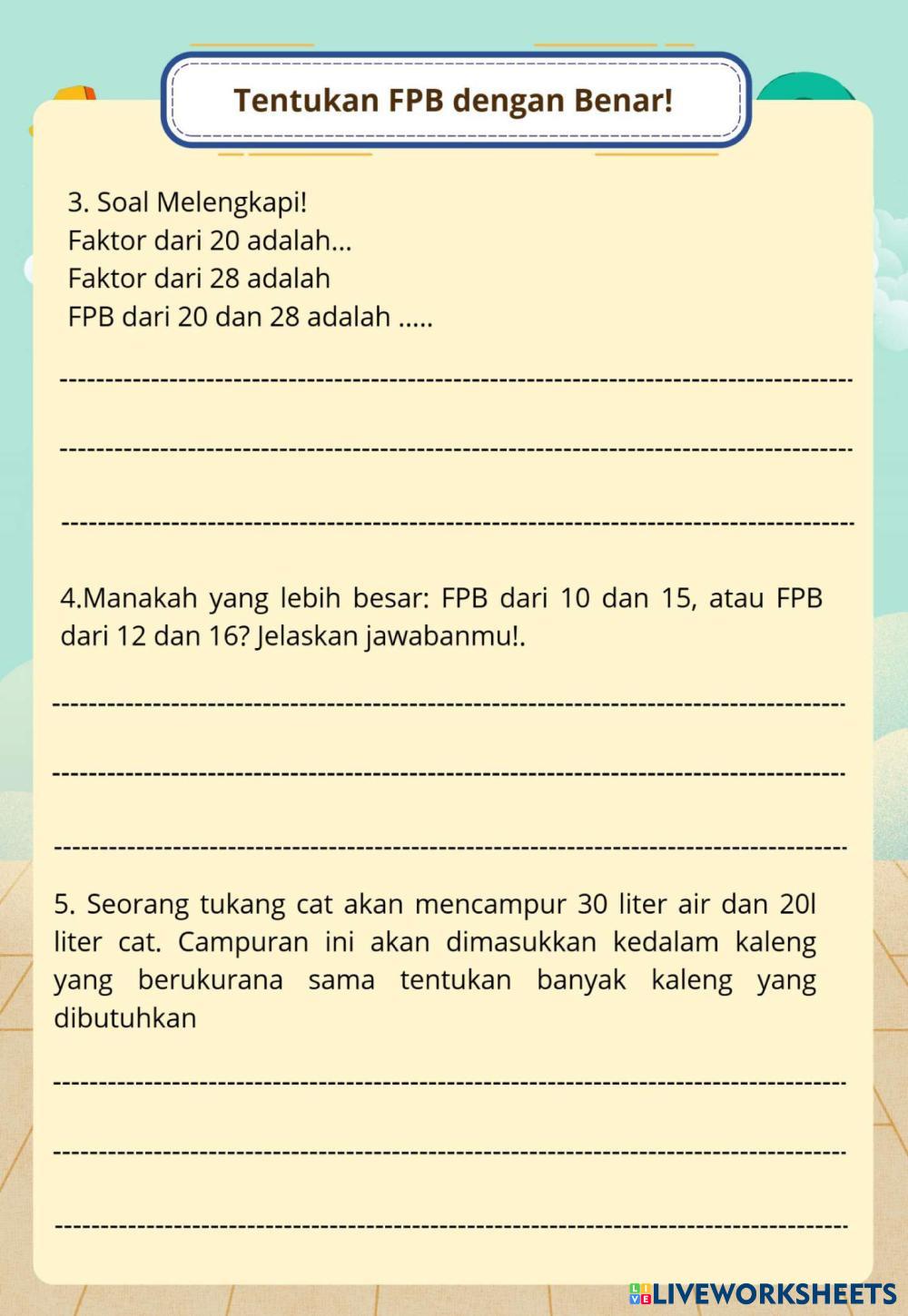 Tentukan FPB dengan Benar!

3. Soal Melengkapi!
Faktor dari 20 adalah...
Faktor dari 28 adalah
FPB dari 20 dan 28 adalah .....

4.Manakah yang lebih besar: FPB dari 10 dan 15, atau FPB dari 12 dan 16? Jelaskan jawabanmu!.

5. Seorang tukang cat akan mencampur 30 liter air dan 20l liter cat. Campuran ini akan dimasukkan kedalam kaleng yang berukurana sama tentukan banyak kaleng yang dibutuhkan

LIVEWORKSHEETS